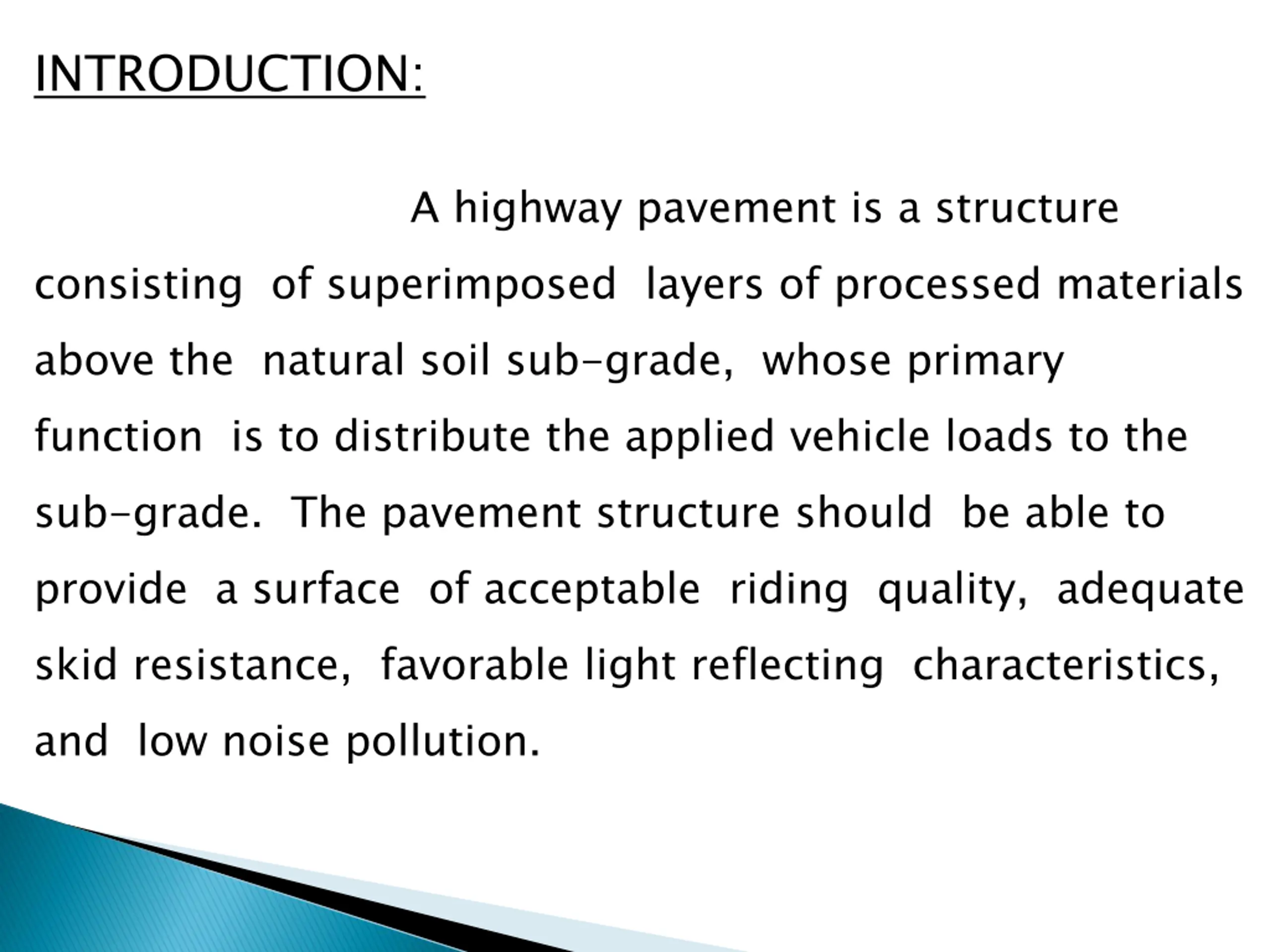 INTRODUCTION:

A highway pavement is a structure consisting of superimposed layers of processed materials above the natural soil sub-grade, whose primary function is to distribute the applied vehicle loads to the sub-grade. The pavement structure should be able to provide a surface of acceptable riding quality, adequate skid resistance, favorable light reflecting characteristics, and low noise pollution.